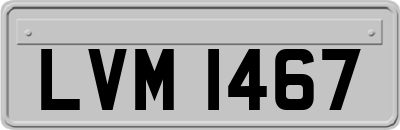 LVM 1467